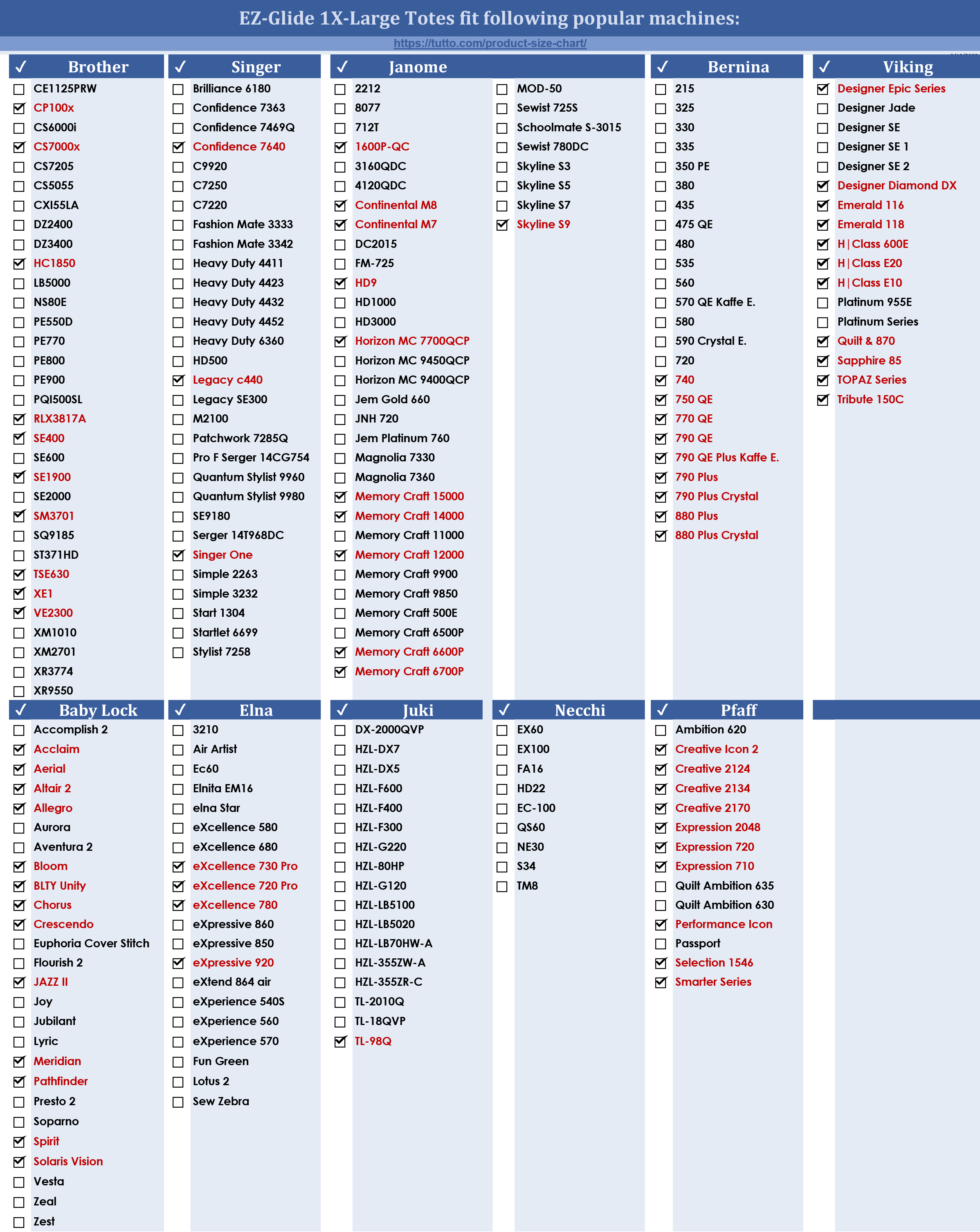 EZ-Glide 1X-Large Totes fit following popular machines:
https://tutto.com/product-size-chart/

✓ Brother
☐ CE1125PRW
☑ CP100x
☐ CS6000i
☑ CS7000x
☐ CS7205
☐ CS5055
☐ CXI55LA
☐ DZ2400
☐ DZ3400
☑ HC1850
☐ LB5000
☐ NS80E
☐ PE550D
☐ PE770
☐ PE800
☐ PE900
☐ PQI500SL
☑ RLX3817A
☑ SE400
☐ SE600
☑ SE1900
☐ SE2000
☑ SM3701
☐ SQ9185
☐ ST371HD
☑ TSE630
☑ XE1
☑ VE2300
☐ XM1010
☐ XM2701
☐ XR3774
☐ XR9550

✓ Singer
☐ Brilliance 6180
☐ Confidence 7363
☐ Confidence 7469Q
☑ Confidence 7640
☐ C9920
☐ C7250
☐ C7220
☐ Fashion Mate 3333
☐ Fashion Mate 3342
☐ Heavy Duty 4411
☐ Heavy Duty 4423
☐ Heavy Duty 4432
☐ Heavy Duty 4452
☐ Heavy Duty 6360
☐ HD500
☑ Legacy c440
☐ Legacy SE300
☐ M2100
☐ Patchwork 7285Q
☐ Pro F Serger 14CG754
☐ Quantum Stylist 9960
☐ Quantum Stylist 9980
☐ SE9180
☐ Serger 14T968DC
☑ Singer One
☐ Simple 2263
☐ Simple 3232
☐ Start 1304
☐ Startlet 6699
☐ Stylist 7258

✓ Janome
☐ 2212
☐ 8077
☐ 712T
☑ 1600P-QC
☐ 3160QDC
☐ 4120QDC
☑ Continental M8
☑ Continental M7
☐ DC2015
☐ FM-725
☑ HD9
☐ HD1000
☐ HD3000
☑ Horizon MC 7700QCP
☐ Horizon MC 9450QCP
☐ Horizon MC 9400QCP
☐ Jem Gold 660
☐ JNH 720
☐ Jem Platinum 760
☐ Magnolia 7330
☐ Magnolia 7360
☑ Memory Craft 15000
☑ Memory Craft 14000
☐ Memory Craft 11000
☑ Memory Craft 12000
☐ Memory Craft 9900
☐ Memory Craft 9850
☐ Memory Craft 500E
☐ Memory Craft 6500P
☑ Memory Craft 6600P
☑ Memory Craft 6700P
☐ MOD-50
☐ Sewist 725S
☐ Schoolmate S-3015
☐ Sewist 780DC
☐ Skyline S3
☐ Skyline S5
☐ Skyline S7
☑ Skyline S9

✓ Bernina
☐ 215
☐ 325
☐ 330
☐ 335
☐ 350 PE
☐ 380
☐ 435
☐ 475 QE
☐ 480
☐ 535
☐ 560
☐ 570 QE Kaffe E.
☐ 580
☐ 590 Crystal E.
☐ 720
☑ 740
☑ 750 QE
☑ 770 QE
☑ 790 QE
☑ 790 QE Plus Kaffe E.
☑ 790 Plus
☑ 790 Plus Crystal
☑ 880 Plus
☑ 880 Plus Crystal

✓ Viking
☑ Designer Epic Series
☐ Designer Jade
☐ Designer SE
☐ Designer SE 1
☐ Designer SE 2
☑ Designer Diamond DX
☑ Emerald 116
☑ Emerald 118
☑ H|Class 600E
☑ H|Class E20
☑ H|Class E10
☐ Platinum 955E
☐ Platinum Series
☑ Quilt & 870
☑ Sapphire 85
☑ TOPAZ Series
☑ Tribute 150C

✓ Baby Lock
☐ Accomplish 2
☑ Acclaim
☑ Aerial
☑ Altair 2
☑ Allegro
☐ Aurora
☐ Aventura 2
☑ Bloom
☑ BLTY Unity
☑ Chorus
☑ Crescendo
☐ Euphoria Cover Stitch
☐ Flourish 2
☑ JAZZ II
☐ Joy
☐ Jubilant
☐ Lyric
☑ Meridian
☑ Pathfinder
☐ Presto 2
☐ Soparno
☑ Spirit
☑ Solaris Vision
☐ Vesta
☐ Zeal
☐ Zest

✓ Elna
☐ 3210
☐ Air Artist
☐ Ec60
☐ Elnita EM16
☐ elna Star
☐ eXcellence 580
☐ eXcellence 680
☑ eXcellence 730 Pro
☑ eXcellence 720 Pro
☑ eXcellence 780
☐ eXpressive 860
☐ eXpressive 850
☑ eXpressive 920
☐ eXtend 864 air
☐ eXperience 540S
☐ eXperience 560
☐ eXperience 570
☐ Fun Green
☐ Lotus 2
☐ Sew Zebra

✓ Juki
☐ DX-2000QVP
☐ HZL-DX7
☐ HZL-DX5
☐ HZL-F600
☐ HZL-F400
☐ HZL-F300
☐ HZL-G220
☐ HZL-80HP
☐ HZL-G120
☐ HZL-LB5100
☐ HZL-LB5020
☐ HZL-LB70HW-A
☐ HZL-355ZW-A
☐ HZL-355ZR-C
☐ TL-2010Q
☐ TL-18QVP
☑ TL-98Q

✓ Necchi
☐ EX60
☐ EX100
☐ FA16
☐ HD22
☐ EC-100
☐ QS60
☐ NE30
☐ S34
☐ TM8

✓ Pfaff
☐ Ambition 620
☑ Creative Icon 2
☑ Creative 2124
☑ Creative 2134
☑ Creative 2170
☑ Expression 2048
☑ Expression 720
☑ Expression 710
☐ Quilt Ambition 635
☐ Quilt Ambition 630
☑ Performance Icon
☐ Passport
☑ Selection 1546
☑ Smarter Series